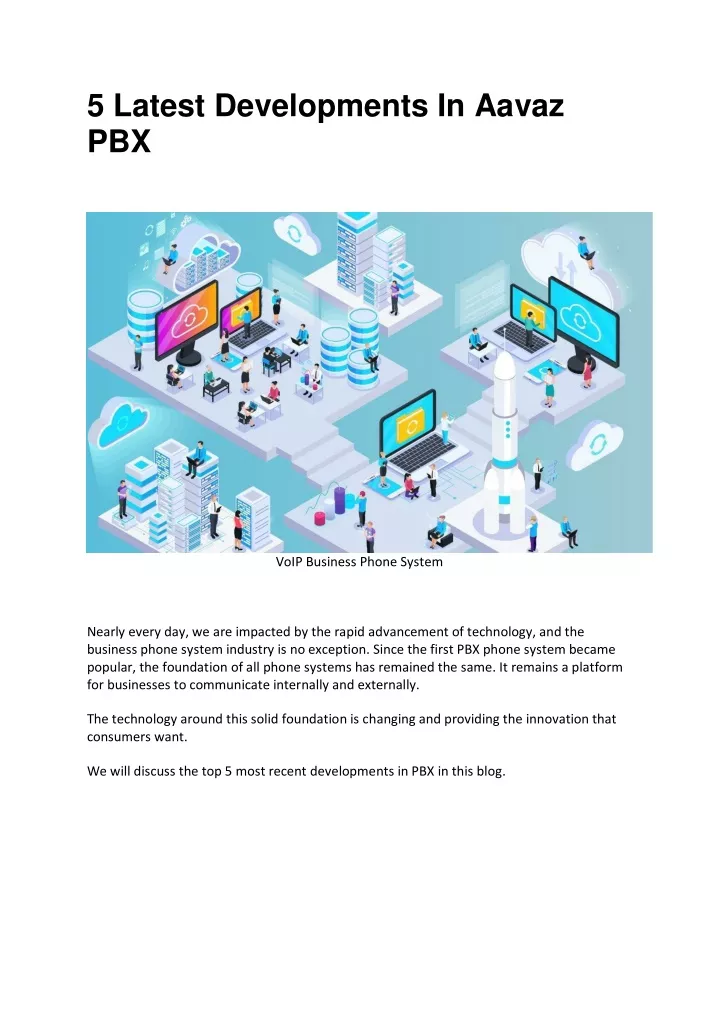 5 Latest Developments In Aavaz PBX

VoIP Business Phone System

Nearly every day, we are impacted by the rapid advancement of technology, and the business phone system industry is no exception. Since the first PBX phone system became popular, the foundation of all phone systems has remained the same. It remains a platform for businesses to communicate internally and externally.

The technology around this solid foundation is changing and providing the innovation that consumers want.

We will discuss the top 5 most recent developments in PBX in this blog.